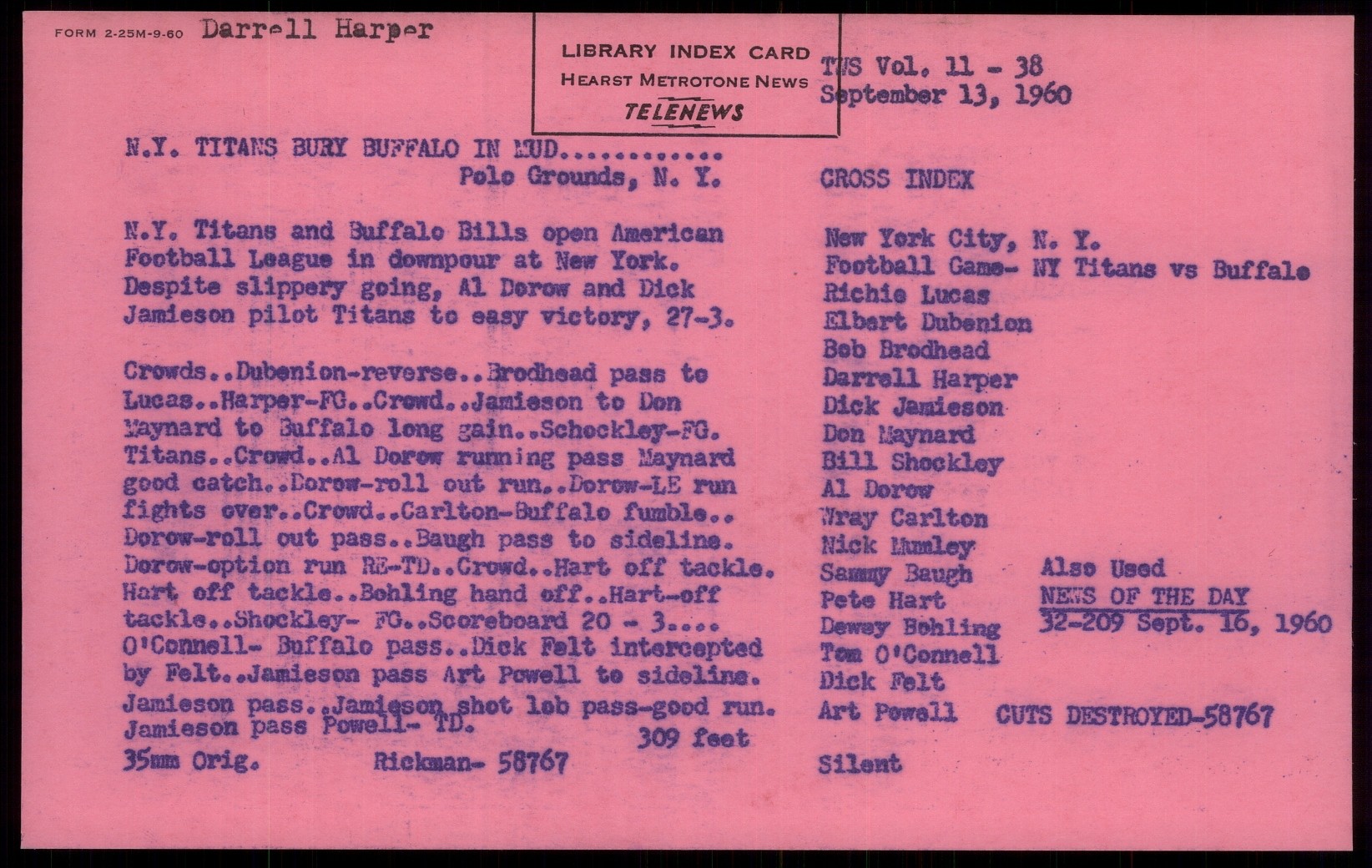 FORM 2-25M-9-60 Darrell Harper

LIBRARY INDEX CARD
HEARST METROTONE NEWS
TELENEWS

TWS Vol. 11 - 38
September 13, 1960

N.Y. TITANS BURY BUFFALO IN MUD............
Polo Grounds, N. Y.

N.Y. Titans and Buffalo Bills open American Football League in downpour at New York. Despite slippery going, Al Dorow and Dick Jamieson pilot Titans to easy victory, 27-3.

Crowds..Dubenion-reverse..Brodhead pass to Lucas..Harper-FG..Crowd..Jamieson to Don Maynard to Buffalo long gain..Schockley-FG. Titans..Crowd..Al Dorow running pass Maynard good catch..Dorow-roll out run..Dorow-LE run fights over..Crowd..Carlton-Buffalo fumble.. Dorow-roll out pass..Baugh pass to sideline. Dorow-option run RE-TD..Crowd..Hart off tackle. Hart off tackle..Bohling hand off..Hart-off tackle..Shockley- FG..Scoreboard 20 - 3.... O'Connell- Buffalo pass..Dick Felt intercepted by Felt..Jamieson pass Art Powell to sideline. Jamieson pass..Jamieson shot lob pass-good run. Jamieson pass Powell- TD.
309 feet
35mm Orig. Rickman- 58767

CROSS INDEX

New York City, N. Y.
Football Game- NY Titans vs Buffalo
Richie Lucas
Elbert Dubenion
Bob Brodhead
Darrell Harper
Dick Jamieson
Don Maynard
Bill Shockley
Al Dorow
Wray Carlton
Nick Mumley
Sammy Baugh
Pete Hart
Dewey Bohling
Tom O'Connell
Dick Felt
Art Powell

Also Used
NEWS OF THE DAY
32-209 Sept. 16, 1960

CUTS DESTROYED-58767

Silent